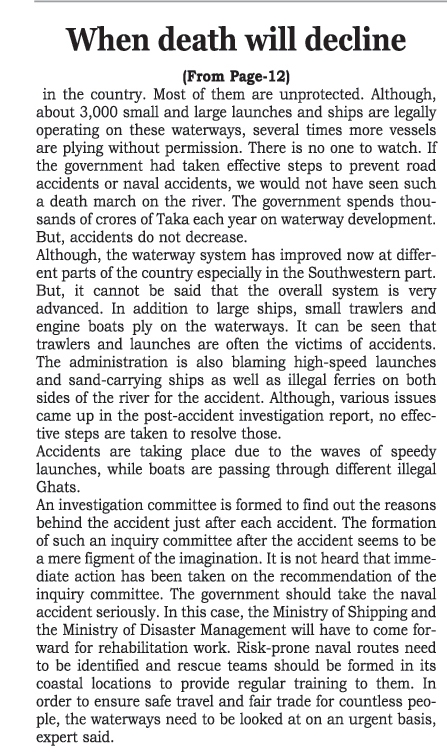 When death will decline

(From Page-12)

in the country. Most of them are unprotected. Although, about 3,000 small and large launches and ships are legally operating on these waterways, several times more vessels are plying without permission. There is no one to watch. If the government had taken effective steps to prevent road accidents or naval accidents, we would not have seen such a death march on the river. The government spends thousands of crores of Taka each year on waterway development. But, accidents do not decrease.

Although, the waterway system has improved now at different parts of the country especially in the Southwestern part. But, it cannot be said that the overall system is very advanced. In addition to large ships, small trawlers and engine boats ply on the waterways. It can be seen that trawlers and launches are often the victims of accidents. The administration is also blaming high-speed launches and sand-carrying ships as well as illegal ferries on both sides of the river for the accident. Although, various issues came up in the post-accident investigation report, no effective steps are taken to resolve those.

Accidents are taking place due to the waves of speedy launches, while boats are passing through different illegal Ghats.

An investigation committee is formed to find out the reasons behind the accident just after each accident. The formation of such an inquiry committee after the accident seems to be a mere figment of the imagination. It is not heard that immediate action has been taken on the recommendation of the inquiry committee. The government should take the naval accident seriously. In this case, the Ministry of Shipping and the Ministry of Disaster Management will have to come forward for rehabilitation work. Risk-prone naval routes need to be identified and rescue teams should be formed in its coastal locations to provide regular training to them. In order to ensure safe travel and fair trade for countless people, the waterways need to be looked at on an urgent basis, expert said.